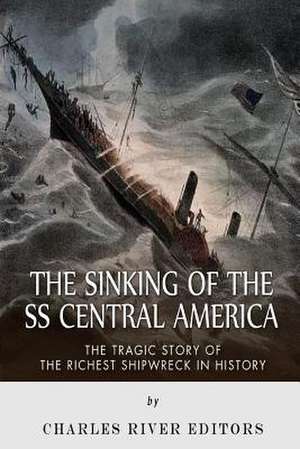 THE SINKING OF THE SS CENTRAL AMERICA

THE TRAGIC STORY OF THE RICHEST SHIPWRECK IN HISTORY

by

CHARLES RIVER EDITORS